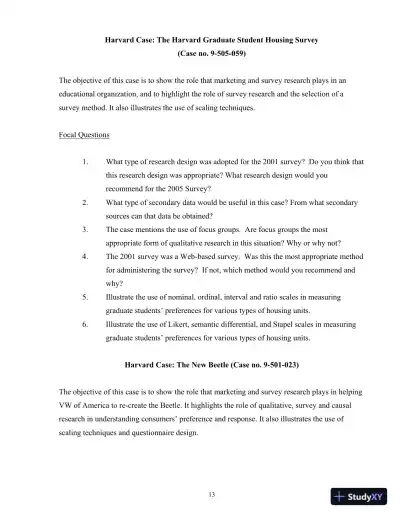 Harvard Case: The Harvard Graduate Student Housing Survey
(Case no. 9-505-059)

The objective of this case is to show the role that marketing and survey research plays in an educational organization, and to highlight the role of survey research and the selection of a survey method. It also illustrates the use of scaling techniques.

Focal Questions

1. What type of research design was adopted for the 2001 survey? Do you think that this research design was appropriate? What research design would you recommend for the 2005 Survey?
2. What type of secondary data would be useful in this case? From what secondary sources can that data be obtained?
3. The case mentions the use of focus groups. Are focus groups the most appropriate form of qualitative research in this situation? Why or why not?
4. The 2001 survey was a Web-based survey. Was this the most appropriate method for administering the survey? If not, which method would you recommend and why?
5. Illustrate the use of nominal, ordinal, interval and ratio scales in measuring graduate students' preferences for various types of housing units.
6. Illustrate the use of Likert, semantic differential, and Stapel scales in measuring graduate students' preferences for various types of housing units.

Harvard Case: The New Beetle (Case no. 9-501-023)

The objective of this case is to show the role that marketing and survey research plays in helping VW of America to re-create the Beetle. It highlights the role of qualitative, survey and causal research in understanding consumers' preference and response. It also illustrates the use of scaling techniques and questionnaire design.

13

StudyXY